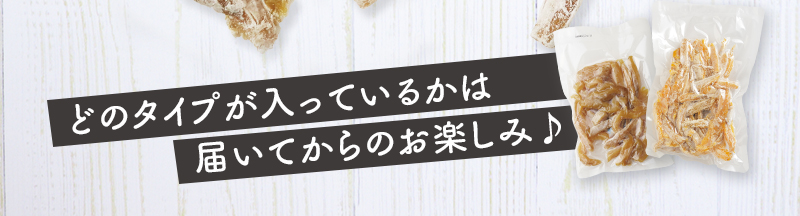 どのタイプが入っているかは
届いてからのお楽しみ♪